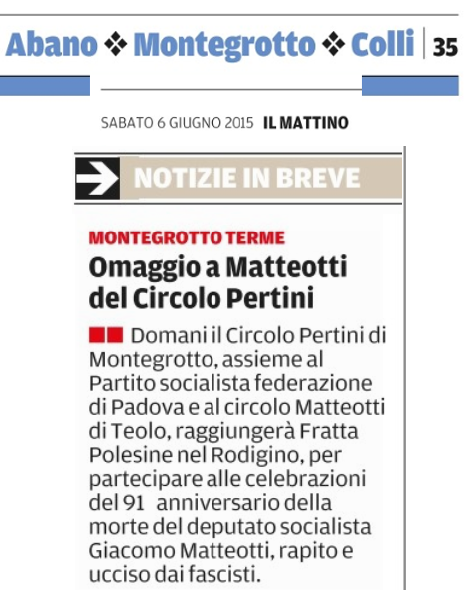 Abano ❖ Montegrotto ❖ Colli | 35

SABATO 6 GIUGNO 2015 IL MATTINO

NOTIZIE IN BREVE

MONTEGROTTO TERME

Omaggio a Matteotti del Circolo Pertini

Domani il Circolo Pertini di Montegrotto, assieme al Partito socialista federazione di Padova e al circolo Matteotti di Teolo, raggiungerà Fratta Polesine nel Rodigino, per partecipare alle celebrazioni del 91 anniversario della morte del deputato socialista Giacomo Matteotti, rapito e ucciso dai fascisti.